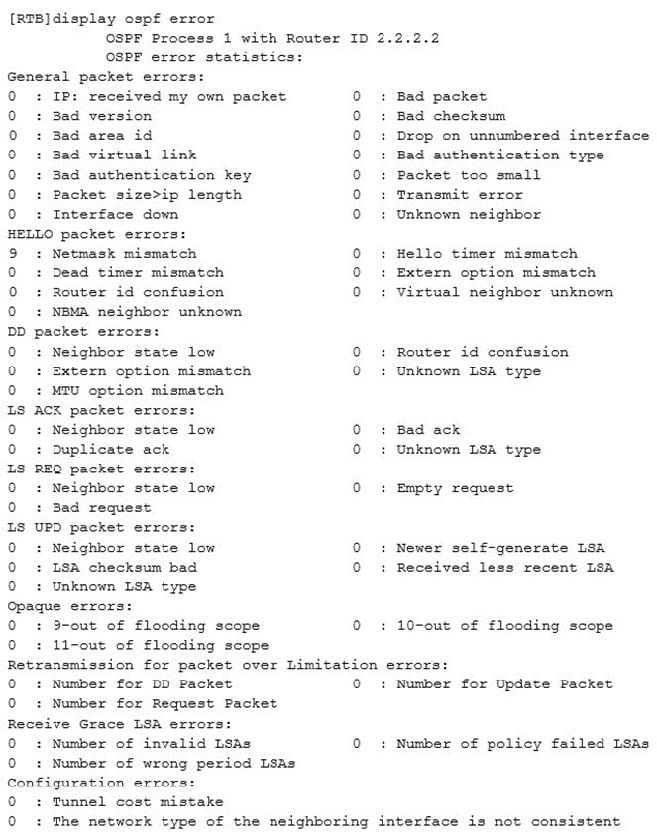 [RTB]display ospf error
OSPF Process 1 with Router ID 2.2.2.2
OSPF error statistics:
General packet errors:
0 : IP: received my own packet 0 : Bad packet
0 : Bad version 0 : Bad checksum
0 : Bad area id 0 : Drop on unnumbered interface
0 : Bad virtual link 0 : Bad authentication type
0 : Bad authentication key 0 : Packet too small
0 : Packet size>ip length 0 : Transmit error
0 : Interface down 0 : Unknown neighbor
HELLO packet errors:
9 : Netmask mismatch 0 : Hello timer mismatch
0 : Dead timer mismatch 0 : Extern option mismatch
0 : Router id confusion 0 : Virtual neighbor unknown
0 : NBMA neighbor unknown
DD packet errors:
0 : Neighbor state low 0 : Router id confusion
0 : Extern option mismatch 0 : Unknown LSA type
0 : MTU option mismatch
LS ACK packet errors:
0 : Neighbor state low 0 : Bad ack
0 : Duplicate ack 0 : Unknown LSA type
LS REQ packet errors:
0 : Neighbor state low 0 : Empty request
0 : Bad request
LS UPD packet errors:
0 : Neighbor state low 0 : Newer self-generate LSA
0 : LSA checksum bad 0 : Received less recent LSA
0 : Unknown LSA type
Opaque errors:
0 : 9-out of flooding scope 0 : 10-out of flooding scope
0 : 11-out of flooding scope
Retransmission for packet over Limitation errors:
0 : Number for DD Packet 0 : Number for Update Packet
0 : Number for Request Packet
Receive Grace LSA errors:
0 : Number of invalid LSAs 0 : Number of policy failed LSAs
0 : Number of wrong period LSAs
Configuration errors:
0 : Tunnel cost mistake
0 : The network type of the neighboring interface is not consistent